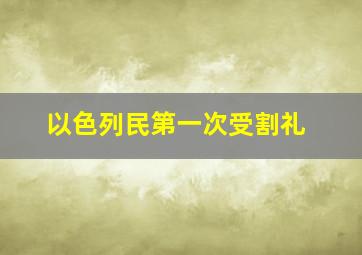 以色列民第一次受割礼